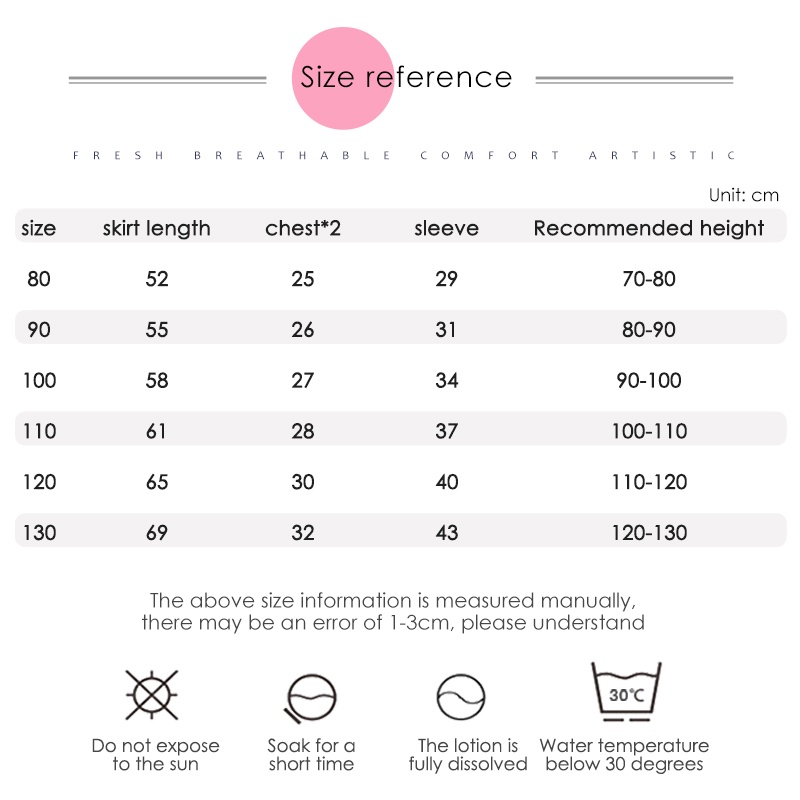 Size reference

FRESH BREATHABLE COMFORT ARTISTIC

Unit: cm

| size | skirt length | chest*2 | sleeve | Recommended height |
|---|---|---|---|---|
| 80 | 52 | 25 | 29 | 70-80 |
| 90 | 55 | 26 | 31 | 80-90 |
| 100 | 58 | 27 | 34 | 90-100 |
| 110 | 61 | 28 | 37 | 100-110 |
| 120 | 65 | 30 | 40 | 110-120 |
| 130 | 69 | 32 | 43 | 120-130 |

The above size information is measured manually, there may be an error of 1-3cm, please understand

30°C

Do not expose to the sun

Soak for a short time

The lotion is fully dissolved

Water temperature below 30 degrees